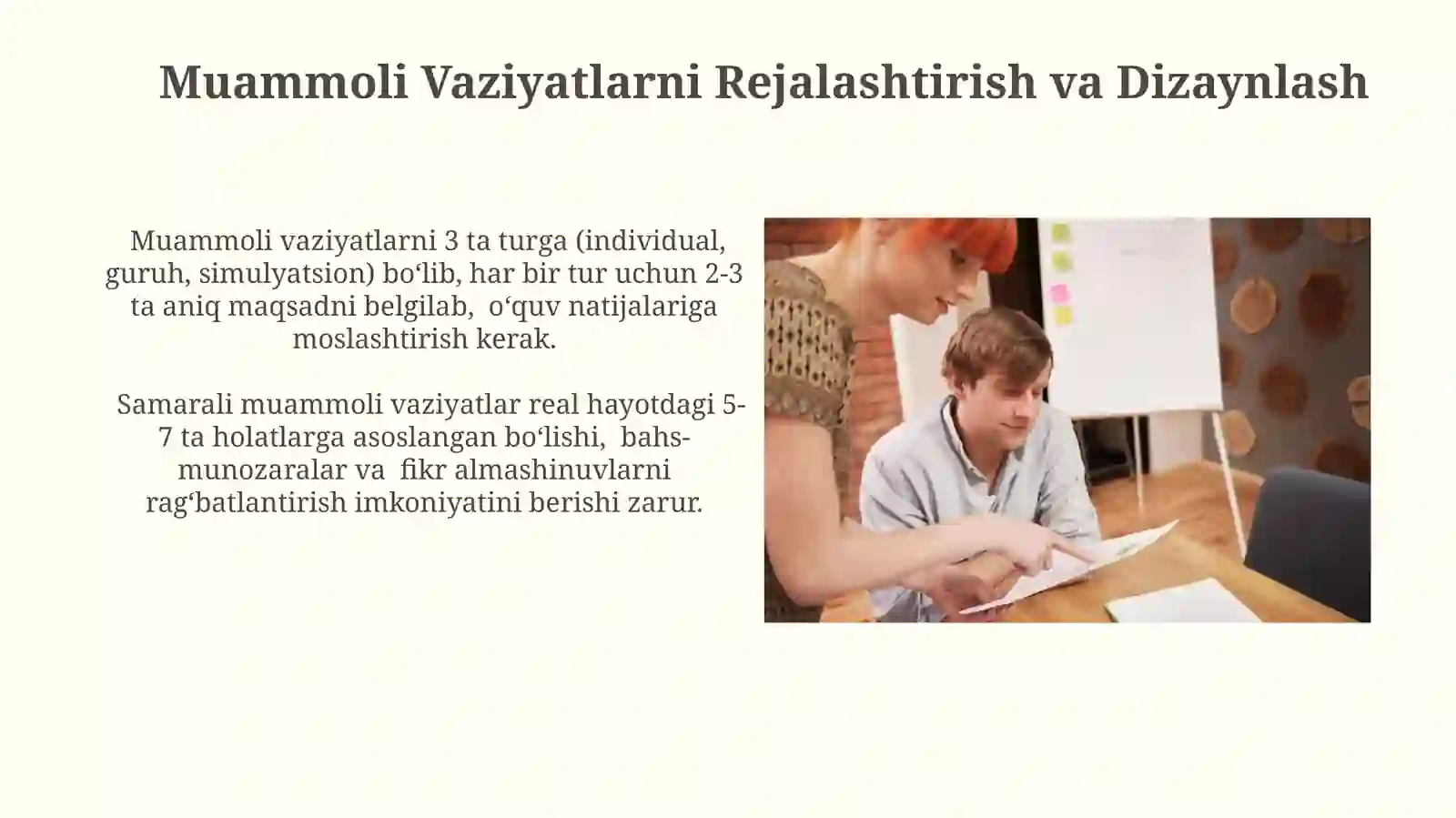 Muammoli Vaziyatlarni Rejalashtirish va Dizaynlash

Muammoli vaziyatlarni 3 ta turga (individual, guruh, simulyatsion) bo‘lib, har bir tur uchun 2-3 ta aniq maqsadni belgilab, o‘quv natijalariga moslashtirish kerak.

Samarali muammoli vaziyatlar real hayotdagi 5-7 ta holatlarga asoslangan bo‘lishi, bahs-munozaralar va fikr almashinuvlarni rag‘batlantirish imkoniyatini berishi zarur.